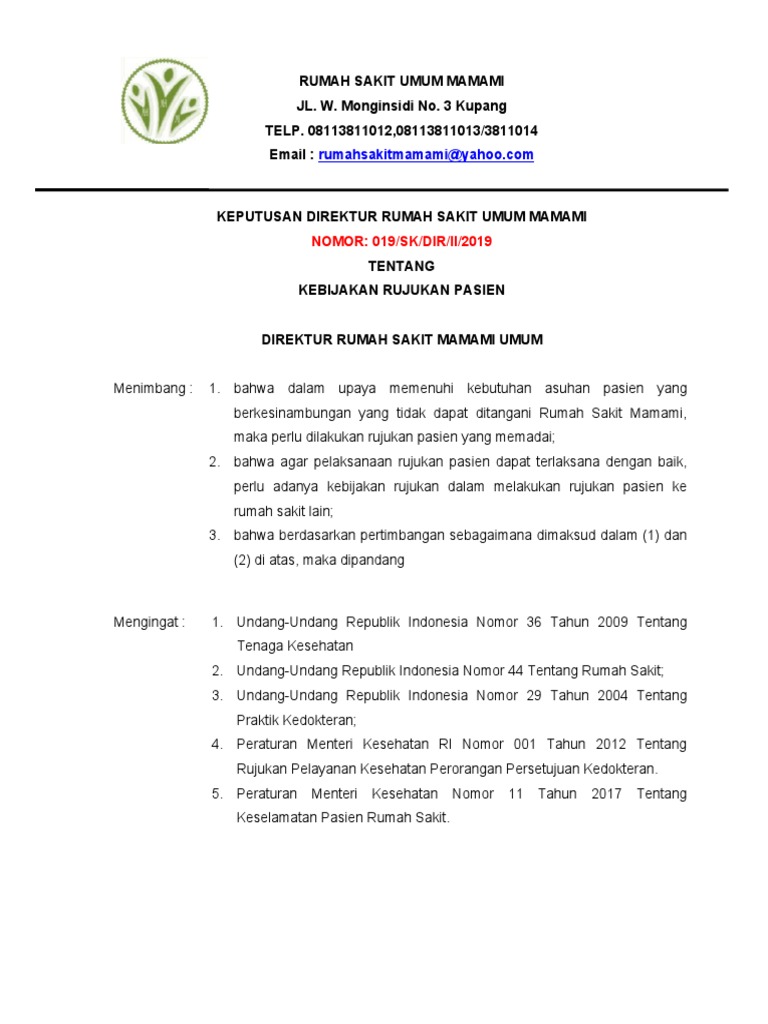 RUMAH SAKIT UMUM MAMAMI
JL. W. Monginsidi No. 3 Kupang
TELP. 08113811012,08113811013/3811014
Email : rumahsakitmamami@yahoo.com

KEPUTUSAN DIREKTUR RUMAH SAKIT UMUM MAMAMI
NOMOR: 019/SK/DIR/II/2019
TENTANG
KEBIJAKAN RUJUKAN PASIEN

DIREKTUR RUMAH SAKIT MAMAMI UMUM

Menimbang : 1. bahwa dalam upaya memenuhi kebutuhan asuhan pasien yang berkesinambungan yang tidak dapat ditangani Rumah Sakit Mamami, maka perlu dilakukan rujukan pasien yang memadai;
2. bahwa agar pelaksanaan rujukan pasien dapat terlaksana dengan baik, perlu adanya kebijakan rujukan dalam melakukan rujukan pasien ke rumah sakit lain;
3. bahwa berdasarkan pertimbangan sebagaimana dimaksud dalam (1) dan (2) di atas, maka dipandang

Mengingat : 1. Undang-Undang Republik Indonesia Nomor 36 Tahun 2009 Tentang Tenaga Kesehatan
2. Undang-Undang Republik Indonesia Nomor 44 Tentang Rumah Sakit;
3. Undang-Undang Republik Indonesia Nomor 29 Tahun 2004 Tentang Praktik Kedokteran;
4. Peraturan Menteri Kesehatan RI Nomor 001 Tahun 2012 Tentang Rujukan Pelayanan Kesehatan Perorangan Persetujuan Kedokteran.
5. Peraturan Menteri Kesehatan Nomor 11 Tahun 2017 Tentang Keselamatan Pasien Rumah Sakit.